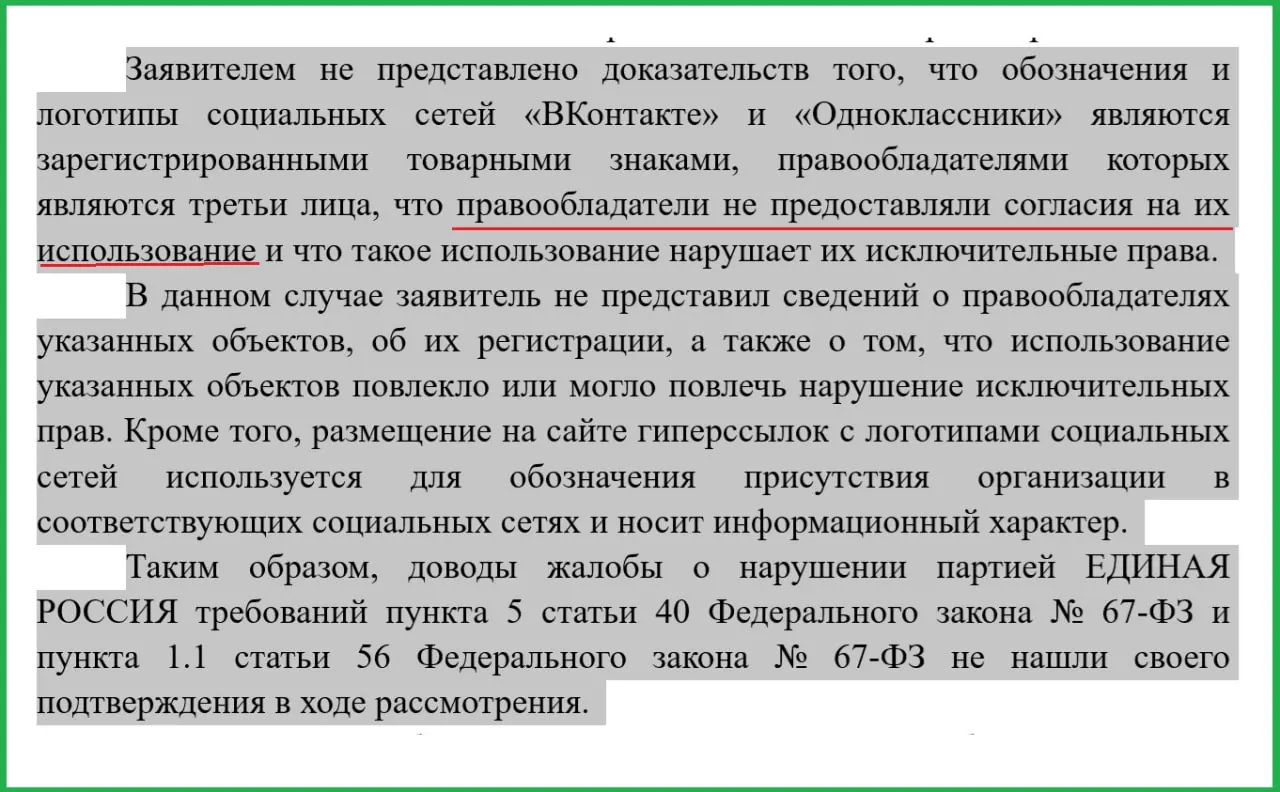 Заявителем не представлено доказательств того, что обозначения и логотипы социальных сетей «ВКонтакте» и «Одноклассники» являются зарегистрированными товарными знаками, правообладателями которых являются третьи лица, что правообладатели не предоставляли согласия на их использование и что такое использование нарушает их исключительные права.

В данном случае заявитель не представил сведений о правообладателях указанных объектов, об их регистрации, а также о том, что использование указанных объектов повлекло или могло повлечь нарушение исключительных прав. Кроме того, размещение на сайте гиперссылок с логотипами социальных сетей используется для обозначения присутствия организации в соответствующих социальных сетях и носит информационный характер.

Таким образом, доводы жалобы о нарушении партией ЕДИНАЯ РОССИЯ требований пункта 5 статьи 40 Федерального закона № 67-ФЗ и пункта 1.1 статьи 56 Федерального закона № 67-ФЗ не нашли своего подтверждения в ходе рассмотрения.